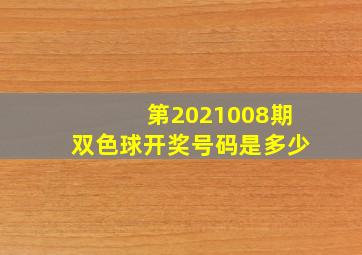 第2021008期
双色球开奖号码是多少